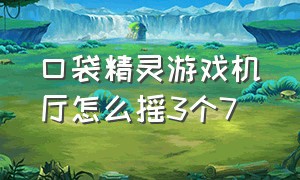 口袋精灵游戏机厅怎么摇3个7